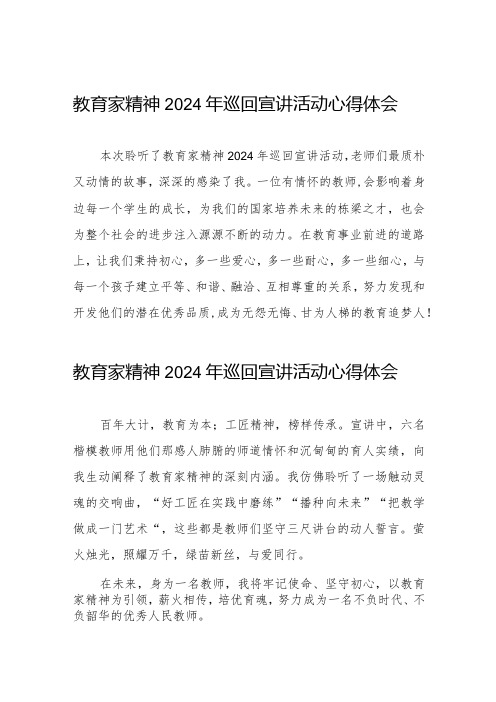 教育家精神 2024 年巡回宣讲活动心得体会

本次聆听了教育家精神 2024 年巡回宣讲活动，老师们最质朴又动情的故事，深深的感染了我。一位有情怀的教师，会影响着身边每一个学生的成长，为我们的国家培养未来的栋梁之才，也会为整个社会的进步注入源源不断的动力。在教育事业前进的道路上，让我们秉持初心，多一些爱心，多一些耐心，多一些细心，与每一个孩子建立平等、和谐、融洽、互相尊重的关系，努力发现和开发他们的潜在优秀品质，成为无怨无悔、甘为人梯的教育追梦人！

教育家精神 2024 年巡回宣讲活动心得体会

百年大计，教育为本；工匠精神，榜样传承。宣讲中，六名楷模教师用他们那感人肺腑的师道情怀和沉甸甸的育人实绩，向我生动阐释了教育家精神的深刻内涵。我仿佛聆听了一场触动灵魂的交响曲，“好工匠在实践中磨练”“播种向未来”“把教学做成一门艺术“，这些都是教师们坚守三尺讲台的动人誓言。萤火烛光，照耀万千，绿苗新丝，与爱同行。

在未来，身为一名教师，我将牢记使命、坚守初心，以教育家精神为引领，薪火相传，培优育魂，努力成为一名不负时代、不负韶华的优秀人民教师。